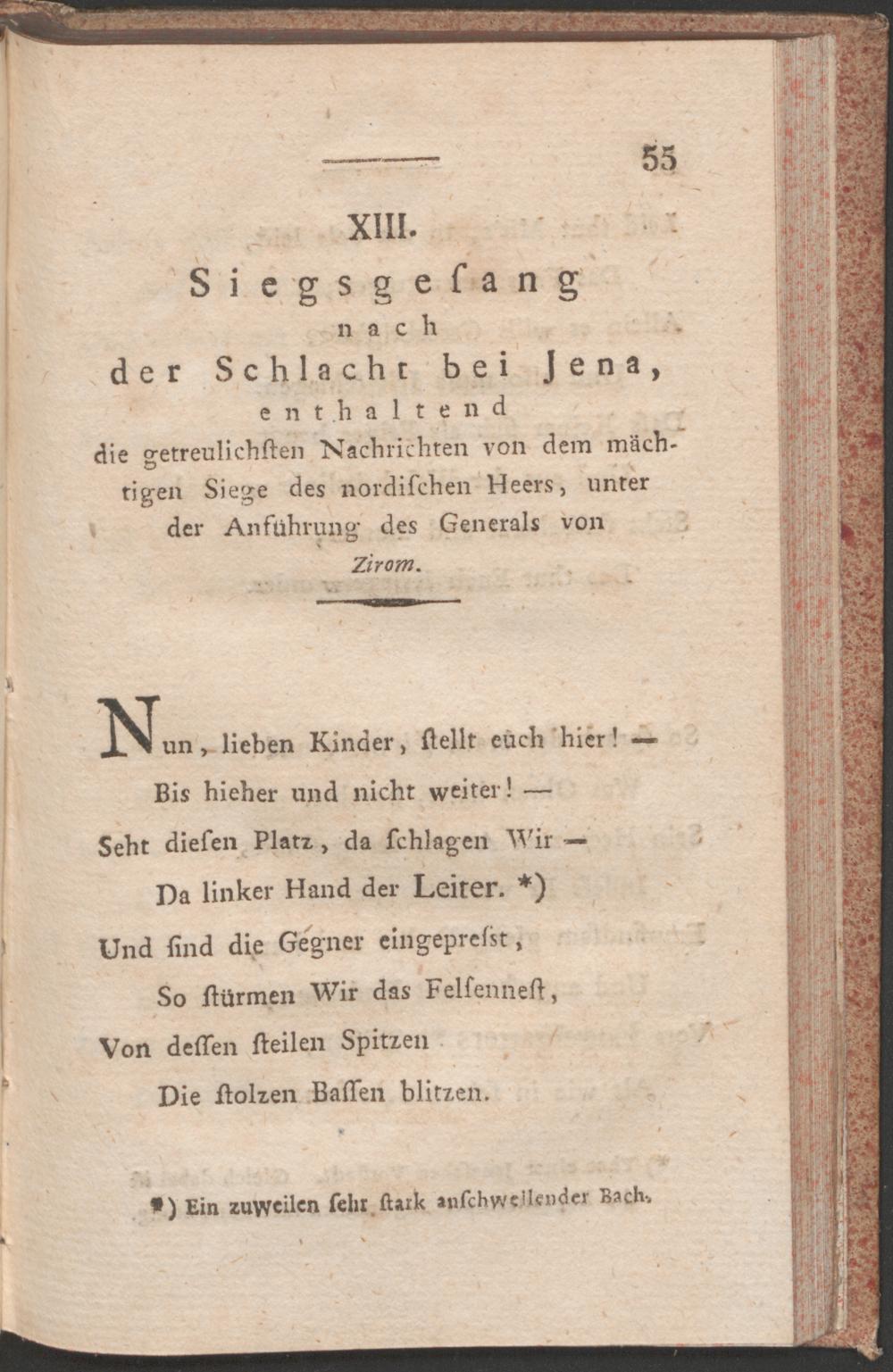 55

XIII.

Siegsgeſang
nach
der Schlacht bei Jena,
enthaltend
die getreulichſten Nachrichten von dem mächtigen Siege des nordiſchen Heers, unter der Anführung des Generals von Zirom.

Nun, lieben Kinder, ſtellt euch hier! —
Bis hieher und nicht weiter! —
Seht dieſen Platz, da ſchlagen Wir —
Da linker Hand der Leiter. *)
Und ſind die Gegner eingepreſst,
So ſtürmen Wir das Felſenneſt,
Von deſſen ſteilen Spitzen
Die ſtolzen Baſſen blitzen.

*) Ein zuweilen ſehr ſtark anſchwellender Bach.